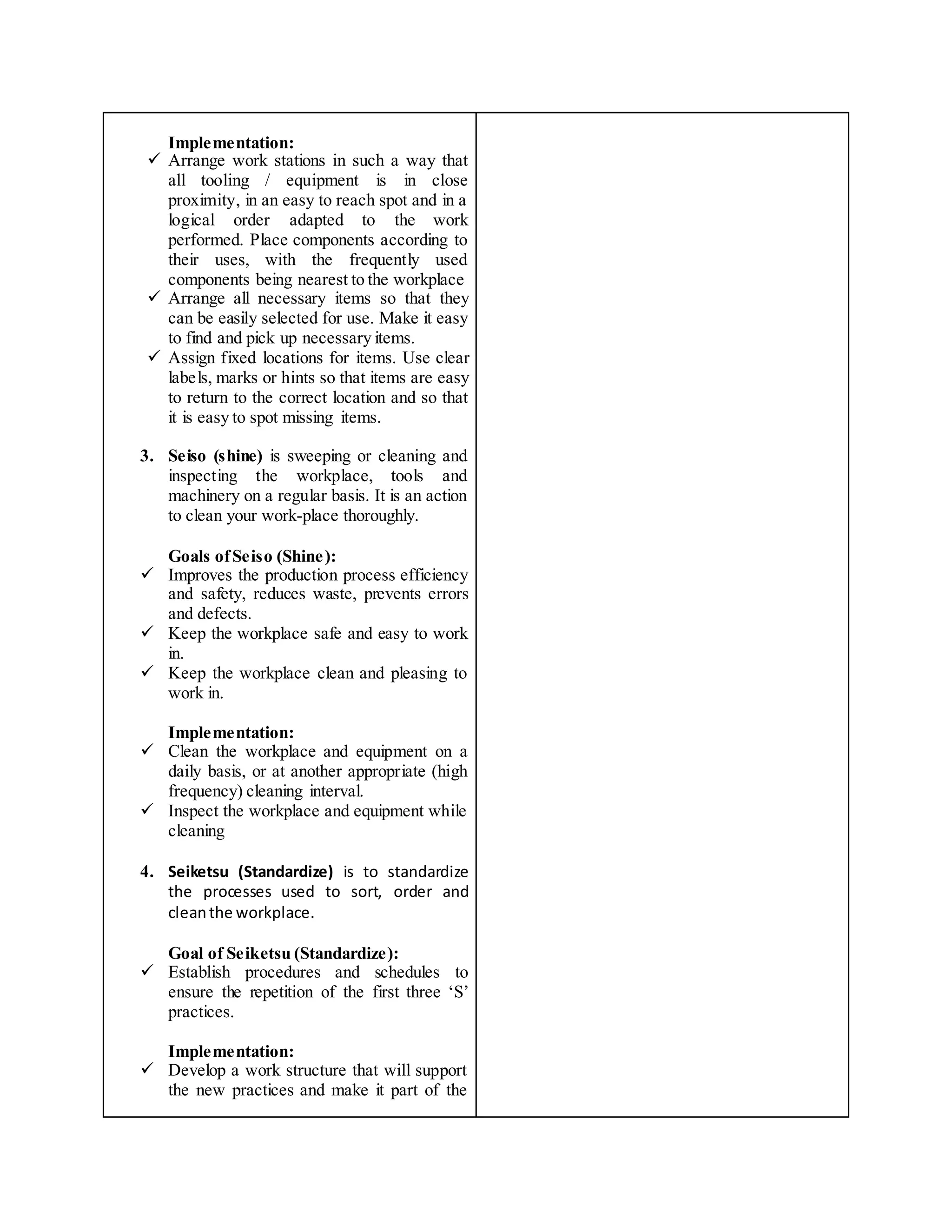 Implementation:
✓ Arrange work stations in such a way that all tooling / equipment is in close proximity, in an easy to reach spot and in a logical order adapted to the work performed. Place components according to their uses, with the frequently used components being nearest to the workplace
✓ Arrange all necessary items so that they can be easily selected for use. Make it easy to find and pick up necessary items.
✓ Assign fixed locations for items. Use clear labels, marks or hints so that items are easy to return to the correct location and so that it is easy to spot missing items.

3. Seiso (shine) is sweeping or cleaning and inspecting the workplace, tools and machinery on a regular basis. It is an action to clean your work-place thoroughly.

Goals of Seiso (Shine):
✓ Improves the production process efficiency and safety, reduces waste, prevents errors and defects.
✓ Keep the workplace safe and easy to work in.
✓ Keep the workplace clean and pleasing to work in.

Implementation:
✓ Clean the workplace and equipment on a daily basis, or at another appropriate (high frequency) cleaning interval.
✓ Inspect the workplace and equipment while cleaning

4. Seiketsu (Standardize) is to standardize the processes used to sort, order and clean the workplace.

Goal of Seiketsu (Standardize):
✓ Establish procedures and schedules to ensure the repetition of the first three 'S' practices.

Implementation:
✓ Develop a work structure that will support the new practices and make it part of the